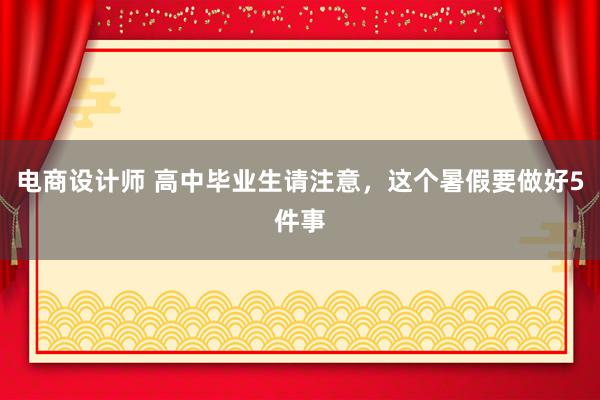 电商设计师 高中毕业生请注意，这个暑假要做好5件事